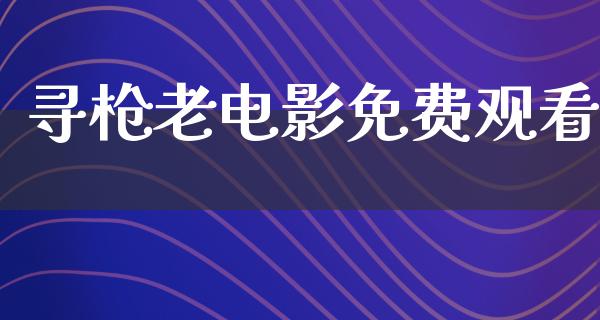 寻枪老电影免费观看